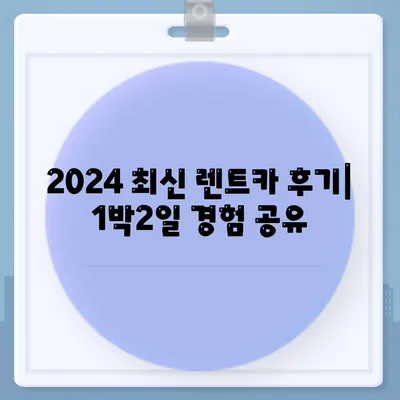 2024 최신 렌트카 후기| 1박2일 경험 공유